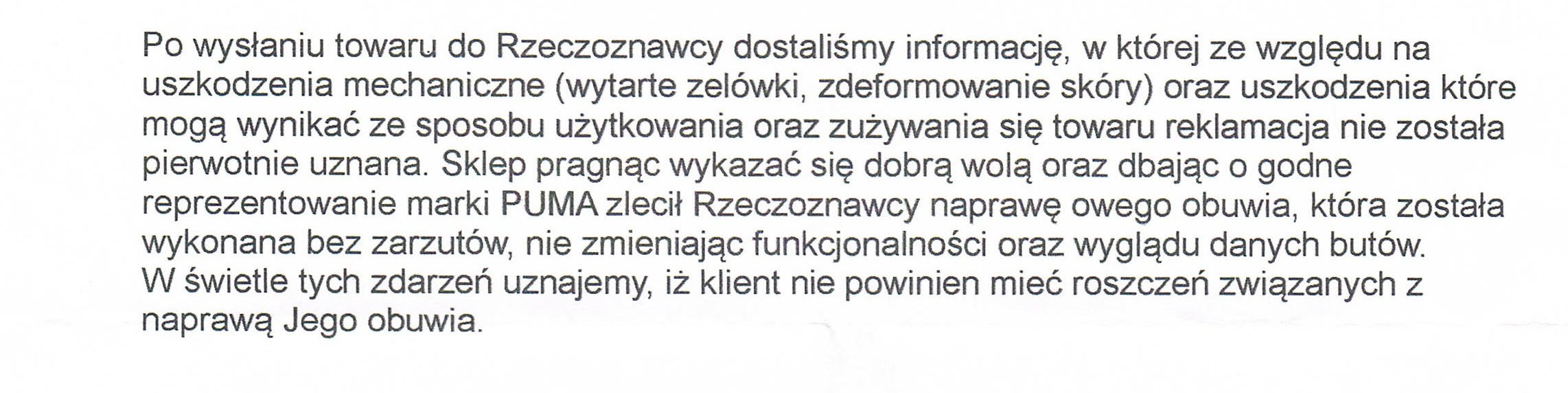 Po wysłaniu towaru do Rzeczoznawcy dostaliśmy informację, w której ze względu na uszkodzenia mechaniczne (wytarte zelówki, zdeformowanie skóry) oraz uszkodzenia które mogą wynikać ze sposobu użytkowania oraz zużywania się towaru reklamacja nie została pierwotnie uznana. Sklep pragnąc wykazać się dobrą wolą oraz dbając o godne reprezentowanie marki PUMA zlecił Rzeczoznawcy naprawę owego obuwia, która została wykonana bez zarzutów, nie zmieniając funkcjonalności oraz wyglądu danych butów.
W świetle tych zdarzeń uznajemy, iż klient nie powinien mieć roszczeń związanych z naprawą Jego obuwia.